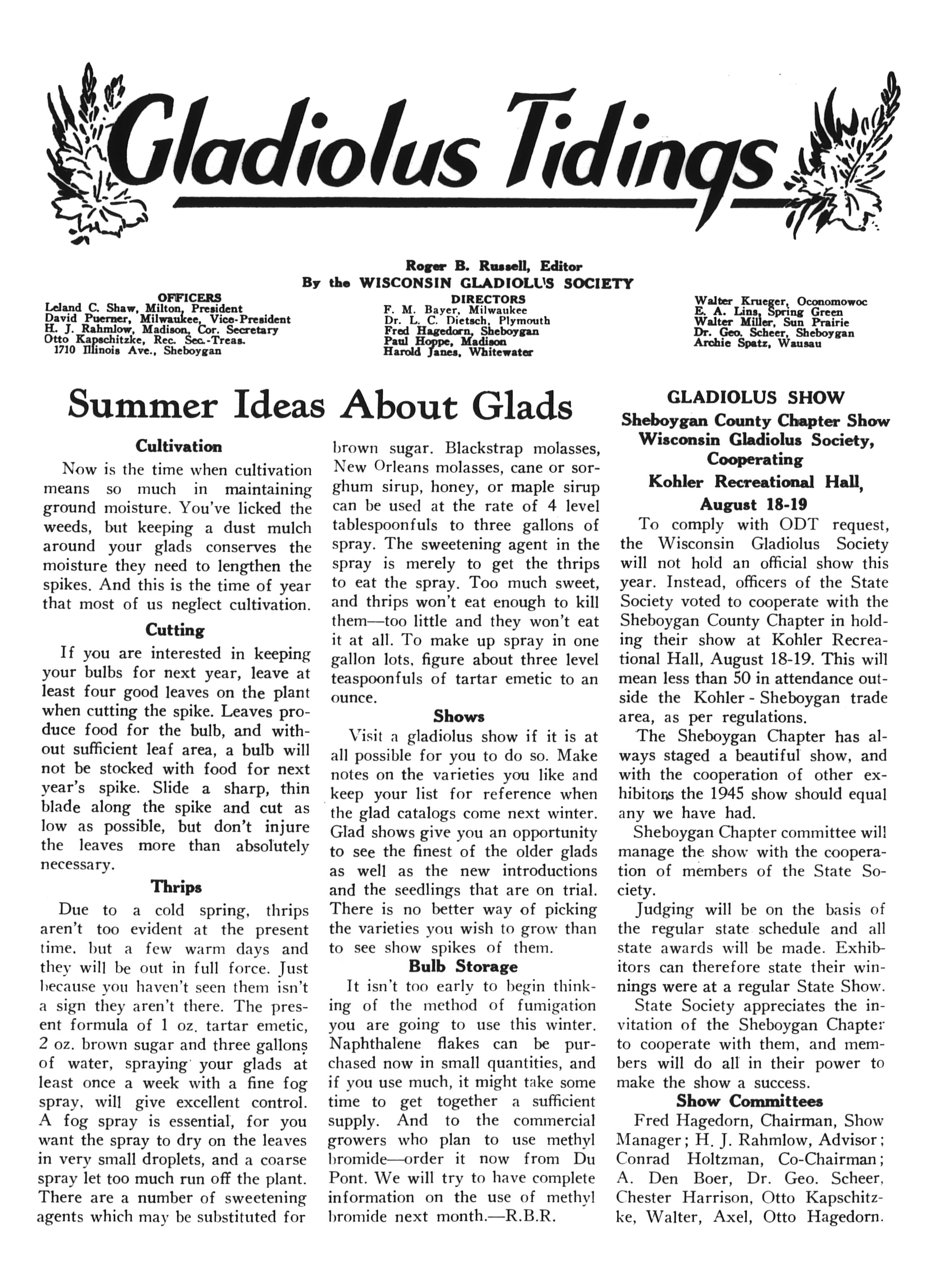 Gladiolus Tidings

Roger B. Russell, Editor
By the WISCONSIN GLADIOLUS SOCIETY

OFFICERS
Leland C. Shaw, Milton, President
David Puerner, Milwaukee, Vice-President
H. J. Rahmlow, Madison, Cor. Secretary
Otto Kapschitzke, Rec. Sec.-Treas.
1710 Illinois Ave., Sheboygan

DIRECTORS
F. M. Bayer, Milwaukee
Dr. L. C. Dietsch, Plymouth
Fred Hagedorn, Sheboygan
Paul Hoppe, Madison
Harold Janes, Whitewater

Walter Krueger, Oconomowoc
E. A. Lins, Spring Green
Walter Miller, Sun Prairie
Dr. Geo. Scheer, Sheboygan
Archie Spatz, Wausau

Summer Ideas About Glads

Cultivation

Now is the time when cultivation means so much in maintaining ground moisture. You've licked the weeds, but keeping a dust mulch around your glads conserves the moisture they need to lengthen the spikes. And this is the time of year that most of us neglect cultivation.

Cutting

If you are interested in keeping your bulbs for next year, leave at least four good leaves on the plant when cutting the spike. Leaves produce food for the bulb, and without sufficient leaf area, a bulb will not be stocked with food for next year's spike. Slide a sharp, thin blade along the spike and cut as low as possible, but don't injure the leaves more than absolutely necessary.

Thrips

Due to a cold spring, thrips aren't too evident at the present time, but a few warm days and they will be out in full force. Just because you haven't seen them isn't a sign they aren't there. The present formula of 1 oz. tartar emetic, 2 oz. brown sugar and three gallons of water, spraying your glads at least once a week with a fine fog spray, will give excellent control. A fog spray is essential, for you want the spray to dry on the leaves in very small droplets, and a coarse spray let too much run off the plant. There are a number of sweetening agents which may be substituted for brown sugar. Blackstrap molasses, New Orleans molasses, cane or sorghum sirup, honey, or maple sirup can be used at the rate of 4 level tablespoonfuls to three gallons of spray. The sweetening agent in the spray is merely to get the thrips to eat the spray. Too much sweet, and thrips won't eat enough to kill them—too little and they won't eat it at all. To make up spray in one gallon lots, figure about three level teaspoonfuls of tartar emetic to an ounce.

Shows

Visit a gladiolus show if it is at all possible for you to do so. Make notes on the varieties you like and keep your list for reference when the glad catalogs come next winter. Glad shows give you an opportunity to see the finest of the older glads as well as the new introductions and the seedlings that are on trial. There is no better way of picking the varieties you wish to grow than to see show spikes of them.

Bulb Storage

It isn't too early to begin thinking of the method of fumigation you are going to use this winter. Naphthalene flakes can be purchased now in small quantities, and if you use much, it might take some time to get together a sufficient supply. And to the commercial growers who plan to use methyl bromide—order it now from Du Pont. We will try to have complete information on the use of methyl bromide next month.—R.B.R.

GLADIOLUS SHOW
Sheboygan County Chapter Show
Wisconsin Gladiolus Society, Cooperating
Kohler Recreational Hall,
August 18-19

To comply with ODT request, the Wisconsin Gladiolus Society will not hold an official show this year. Instead, officers of the State Society voted to cooperate with the Sheboygan County Chapter in holding their show at Kohler Recreational Hall, August 18-19. This will mean less than 50 in attendance outside the Kohler - Sheboygan trade area, as per regulations.

The Sheboygan Chapter has always staged a beautiful show, and with the cooperation of other exhibitors the 1945 show should equal any we have had.

Sheboygan Chapter committee will manage the show with the cooperation of members of the State Society.

Judging will be on the basis of the regular state schedule and all state awards will be made. Exhibitors can therefore state their winnings were at a regular State Show.

State Society appreciates the invitation of the Sheboygan Chapter to cooperate with them, and members will do all in their power to make the show a success.

Show Committees

Fred Hagedorn, Chairman, Show Manager; H. J. Rahmlow, Advisor; Conrad Holtzman, Co-Chairman; A. Den Boer, Dr. Geo. Scheer, Chester Harrison, Otto Kapschitzke, Walter, Axel, Otto Hagedorn.